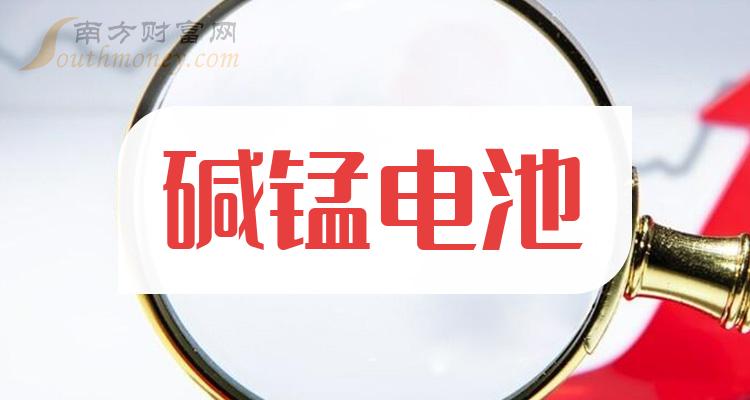 南方财富网
Southmoney.com

碱锰电池